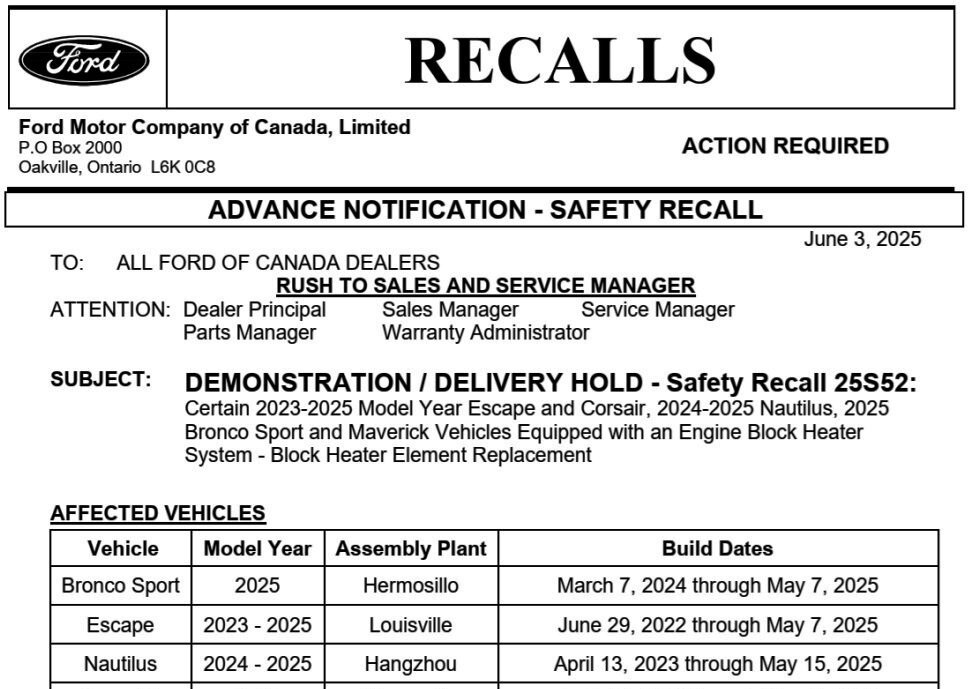 Ford

RECALLS

Ford Motor Company of Canada, Limited
P.O Box 2000
Oakville, Ontario L6K 0C8

ACTION REQUIRED

ADVANCE NOTIFICATION - SAFETY RECALL

June 3, 2025

TO: ALL FORD OF CANADA DEALERS

RUSH TO SALES AND SERVICE MANAGER

ATTENTION: Dealer Principal Sales Manager Service Manager
Parts Manager Warranty Administrator

SUBJECT: DEMONSTRATION / DELIVERY HOLD - Safety Recall 25S52:
Certain 2023-2025 Model Year Escape and Corsair, 2024-2025 Nautilus, 2025 Bronco Sport and Maverick Vehicles Equipped with an Engine Block Heater System - Block Heater Element Replacement

AFFECTED VEHICLES

| Vehicle | Model Year | Assembly Plant | Build Dates |
|---|---|---|---|
| Bronco Sport | 2025 | Hermosillo | March 7, 2024 through May 7, 2025 |
| Escape | 2023 - 2025 | Louisville | June 29, 2022 through May 7, 2025 |
| Nautilus | 2024 - 2025 | Hangzhou | April 13, 2023 through May 15, 2025 |